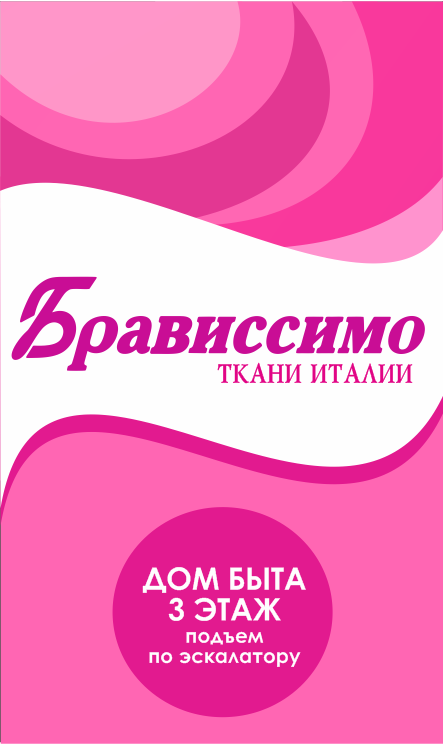 Брависсимо
ТКАНИ ИТАЛИИ

ДОМ БЫТА
3 ЭТАЖ
подъем
по эскалатору